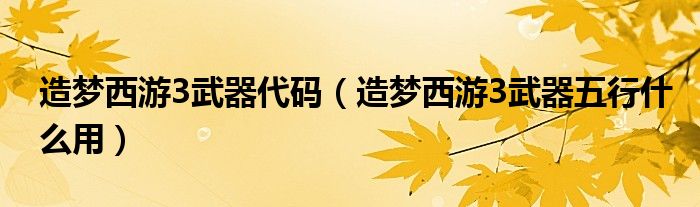 造梦西游3武器代码（造梦西游3武器五行什么用）